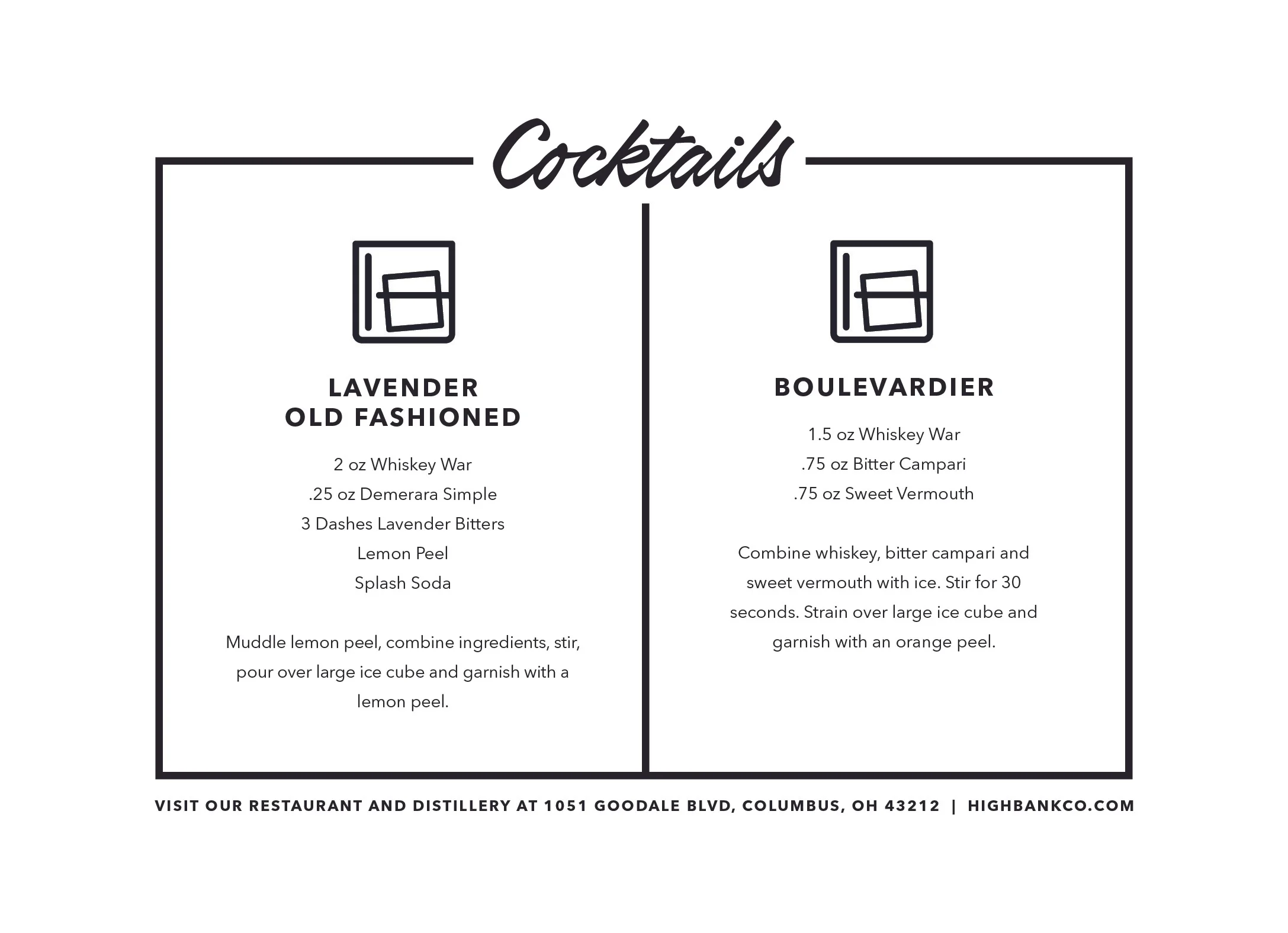 Cocktails

LAVENDER OLD FASHIONED

2 oz Whiskey War
.25 oz Demerara Simple
3 Dashes Lavender Bitters
Lemon Peel
Splash Soda

Muddle lemon peel, combine ingredients, stir, pour over large ice cube and garnish with a lemon peel.

BOULEVARDIER

1.5 oz Whiskey War
.75 oz Bitter Campari
.75 oz Sweet Vermouth

Combine whiskey, bitter campari and sweet vermouth with ice. Stir for 30 seconds. Strain over large ice cube and garnish with an orange peel.

VISIT OUR RESTAURANT AND DISTILLERY AT 1051 GOODALE BLVD, COLUMBUS, OH 43212 | HIGHBANKCO.COM